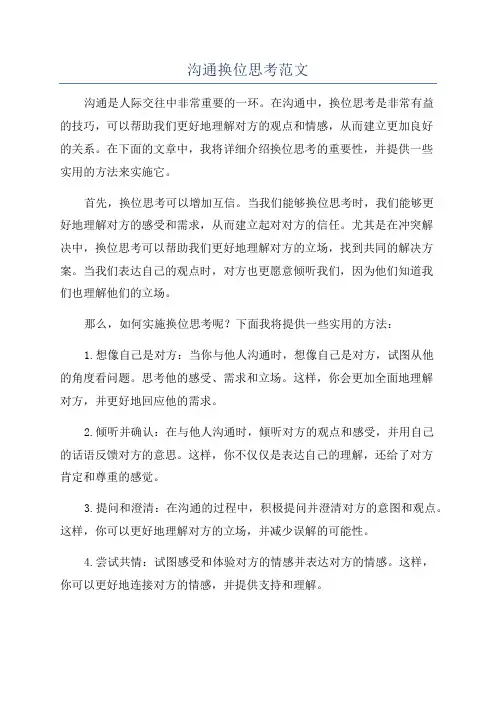 沟通换位思考范文

沟通是人际交往中非常重要的一环。在沟通中，换位思考是非常有益的技巧，可以帮助我们更好地理解对方的观点和情感，从而建立更加良好的关系。在下面的文章中，我将详细介绍换位思考的重要性，并提供一些实用的方法来实施它。

首先，换位思考可以增加互信。当我们能够换位思考时，我们能够更好地理解对方的感受和需求，从而建立起对对方的信任。尤其是在冲突解决中，换位思考可以帮助我们更好地理解对方的立场，找到共同的解决方案。当我们表达自己的观点时，对方也更愿意倾听我们，因为他们知道我们也理解他们的立场。

那么，如何实施换位思考呢？下面我将提供一些实用的方法：

1.想像自己是对方：当你与他人沟通时，想像自己是对方，试图从他的角度看问题。思考他的感受、需求和立场。这样，你会更加全面地理解对方，并更好地回应他的需求。

2.倾听并确认：在与他人沟通时，倾听对方的观点和感受，并用自己的话语反馈对方的意思。这样，你不仅仅是表达自己的理解，还给了对方肯定和尊重的感觉。

3.提问和澄清：在沟通的过程中，积极提问并澄清对方的意图和观点。这样，你可以更好地理解对方的立场，并减少误解的可能性。

4.尝试共情：试图感受和体验对方的情感并表达对方的情感。这样，你可以更好地连接对方的情感，并提供支持和理解。